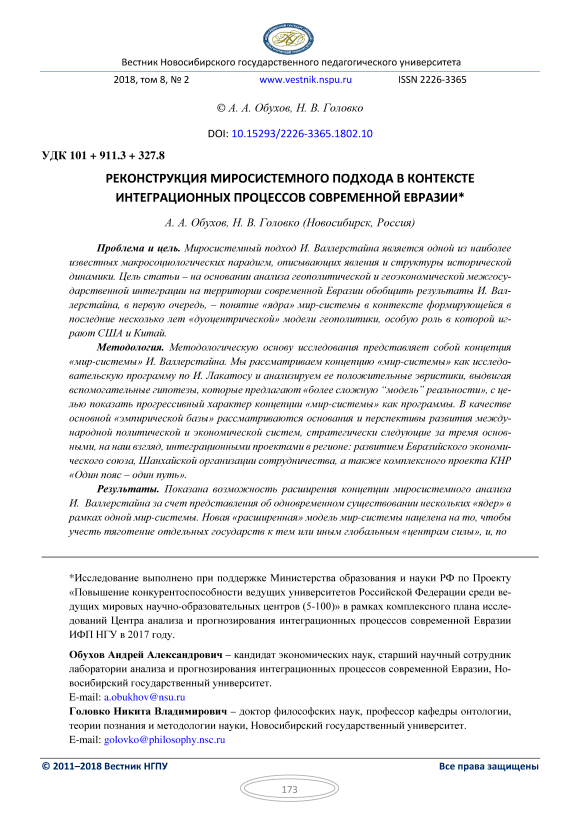 Вестник Новосибирского государственного педагогического университета

2018, том 8, № 2 www.vestnik.nspu.ru ISSN 2226-3365

© А. А. Обухов, Н. В. Головко

DOI: 10.15293/2226-3365.1802.10

УДК 101 + 911.3 + 327.8

РЕКОНСТРУКЦИЯ МИРОСИСТЕМНОГО ПОДХОДА В КОНТЕКСТЕ ИНТЕГРАЦИОННЫХ ПРОЦЕССОВ СОВРЕМЕННОЙ ЕВРАЗИИ*

А. А. Обухов, Н. В. Головко (Новосибирск, Россия)

Проблема и цель. Миросистемный подход И. Валлерстайна является одной из наиболее известных макросоциологических парадигм, описывающих явления и структуры исторической динамики. Цель статьи – на основании анализа геополитической и геоэкономической межгосударственной интеграции на территории современной Евразии обобщить результаты И. Валлерстайна, в первую очередь, – понятие «ядра» мир-системы в контексте формирующейся в последние несколько лет «дуоцентрической» модели геополитики, особую роль в которой играют США и Китай.

Методология. Методологическую основу исследования представляет собой концепция «мир-системы» И. Валлерстайна. Мы рассматриваем концепцию «мир-системы» как исследовательскую программу по И. Лакатосу и анализируем ее положительные эвристики, выдвигая вспомогательные гипотезы, которые предлагают «более сложную "модель" реальности», с целью показать прогрессивный характер концепции «мир-системы» как программы. В качестве основной «эмпирической базы» рассматриваются основания и перспективы развития международной политической и экономической систем, стратегически следующие за тремя основными, на наш взгляд, интеграционными проектами в регионе: развитием Евразийского экономического союза, Шанхайской организации сотрудничества, а также комплексного проекта КНР «Один пояс – один путь».

Результаты. Показана возможность расширения концепции миросистемного анализа И. Валлерстайна за счет представления об одновременном существовании нескольких «ядер» в рамках одной мир-системы. Новая «расширенная» модель мир-системы нацелена на то, чтобы учесть тяготение отдельных государств к тем или иным глобальным «центрам силы», и, по

*Исследование выполнено при поддержке Министерства образования и науки РФ по Проекту «Повышение конкурентоспособности ведущих университетов Российской Федерации среди ведущих мировых научно-образовательных центров (5-100)» в рамках комплексного плана исследований Центра анализа и прогнозирования интеграционных процессов современной Евразии ИФП НГУ в 2017 году.

Обухов Андрей Александрович – кандидат экономических наук, старший научный сотрудник лаборатории анализа и прогнозирования интеграционных процессов современной Евразии, Новосибирский государственный университет.
E-mail: a.obukhov@nsu.ru

Головко Никита Владимирович – доктор философских наук, профессор кафедры онтологии, теории познания и методологии науки, Новосибирский государственный университет.
E-mail: golovko@philosophy.nsc.ru

© 2011–2018 Вестник НГПУ Все права защищены

173